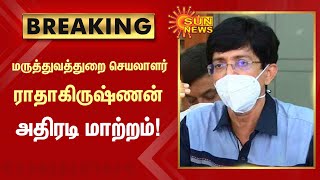 BREAKING

SUN NEWS

மருத்துவத்துறை செயலாளர்

ராதாகிருஷ்ணன்

அதிரடி மாற்றம்!